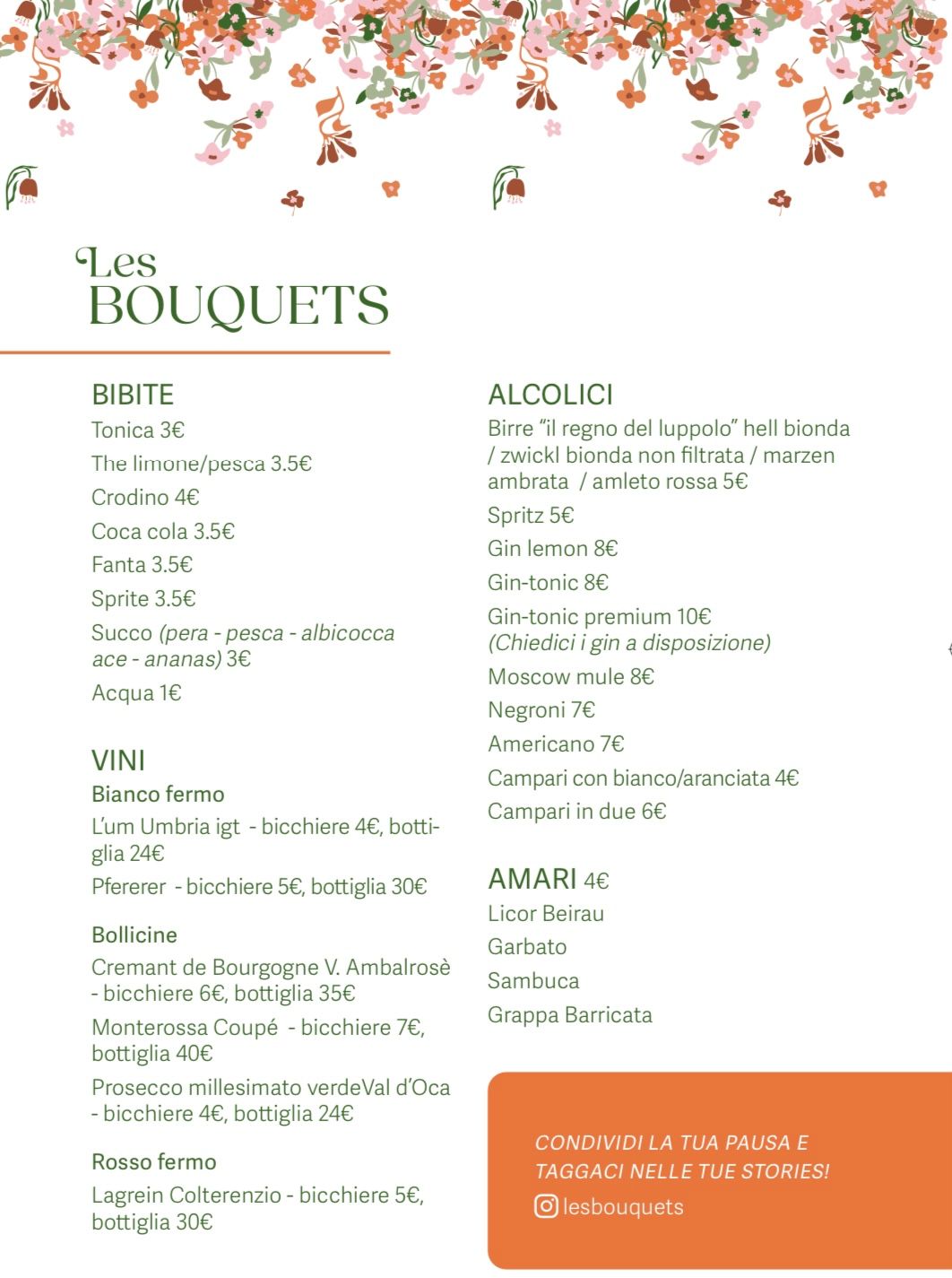 Les
BOUQUETS

BIBITE
Tonica 3€
The limone/pesca 3.5€
Crodino 4€
Coca cola 3.5€
Fanta 3.5€
Sprite 3.5€
Succo (pera - pesca - albicocca ace - ananas) 3€
Acqua 1€

VINI
Bianco fermo
L'um Umbria igt - bicchiere 4€, bottiglia 24€
Pfererer - bicchiere 5€, bottiglia 30€

Bollicine
Cremant de Bourgogne V. Ambalrosè - bicchiere 6€, bottiglia 35€
Monterossa Coupé - bicchiere 7€, bottiglia 40€
Prosecco millesimato verdeVal d'Oca - bicchiere 4€, bottiglia 24€

Rosso fermo
Lagrein Colterenzio - bicchiere 5€, bottiglia 30€

ALCOLICI
Birre "il regno del luppolo" hell bionda / zwickl bionda non filtrata / marzen ambrata / amleto rossa 5€
Spritz 5€
Gin lemon 8€
Gin-tonic 8€
Gin-tonic premium 10€
(Chiedici i gin a disposizione)
Moscow mule 8€
Negroni 7€
Americano 7€
Campari con bianco/aranciata 4€
Campari in due 6€

AMARI 4€
Licor Beirau
Garbato
Sambuca
Grappa Barricata

CONDIVIDI LA TUA PAUSA E TAGGACI NELLE TUE STORIES!
lesbouquets